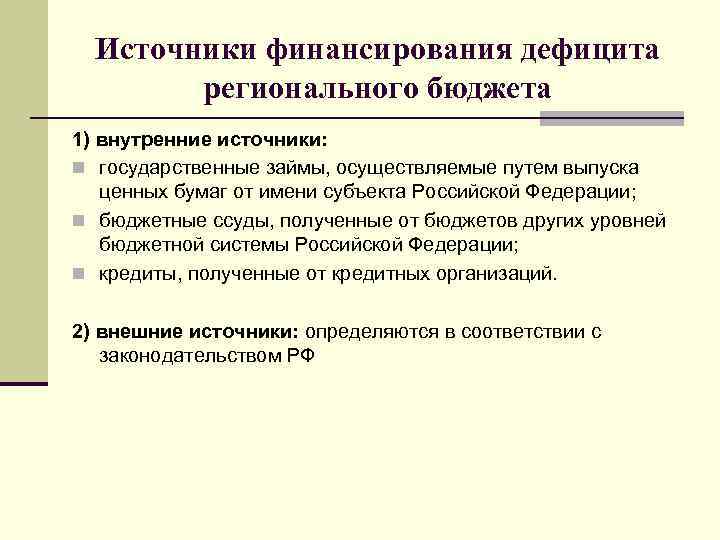 Источники финансирования дефицита регионального бюджета

1) внутренние источники:

государственные займы, осуществляемые путем выпуска ценных бумаг от имени субъекта Российской Федерации;

бюджетные ссуды, полученные от бюджетов других уровней бюджетной системы Российской Федерации;

кредиты, полученные от кредитных организаций.

2) внешние источники: определяются в соответствии с законодательством РФ